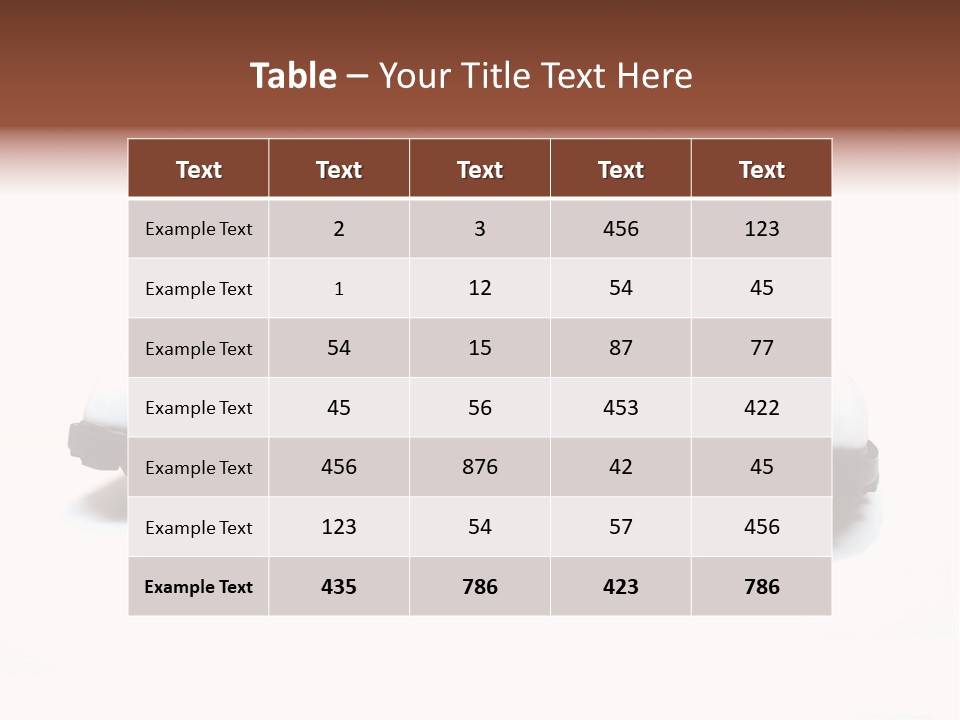 Table – Your Title Text Here

| Text | Text | Text | Text | Text |
|---|---|---|---|---|
| Example Text | 2 | 3 | 456 | 123 |
| Example Text | 1 | 12 | 54 | 45 |
| Example Text | 54 | 15 | 87 | 77 |
| Example Text | 45 | 56 | 453 | 422 |
| Example Text | 456 | 876 | 42 | 45 |
| Example Text | 123 | 54 | 57 | 456 |
| Example Text | 435 | 786 | 423 | 786 |